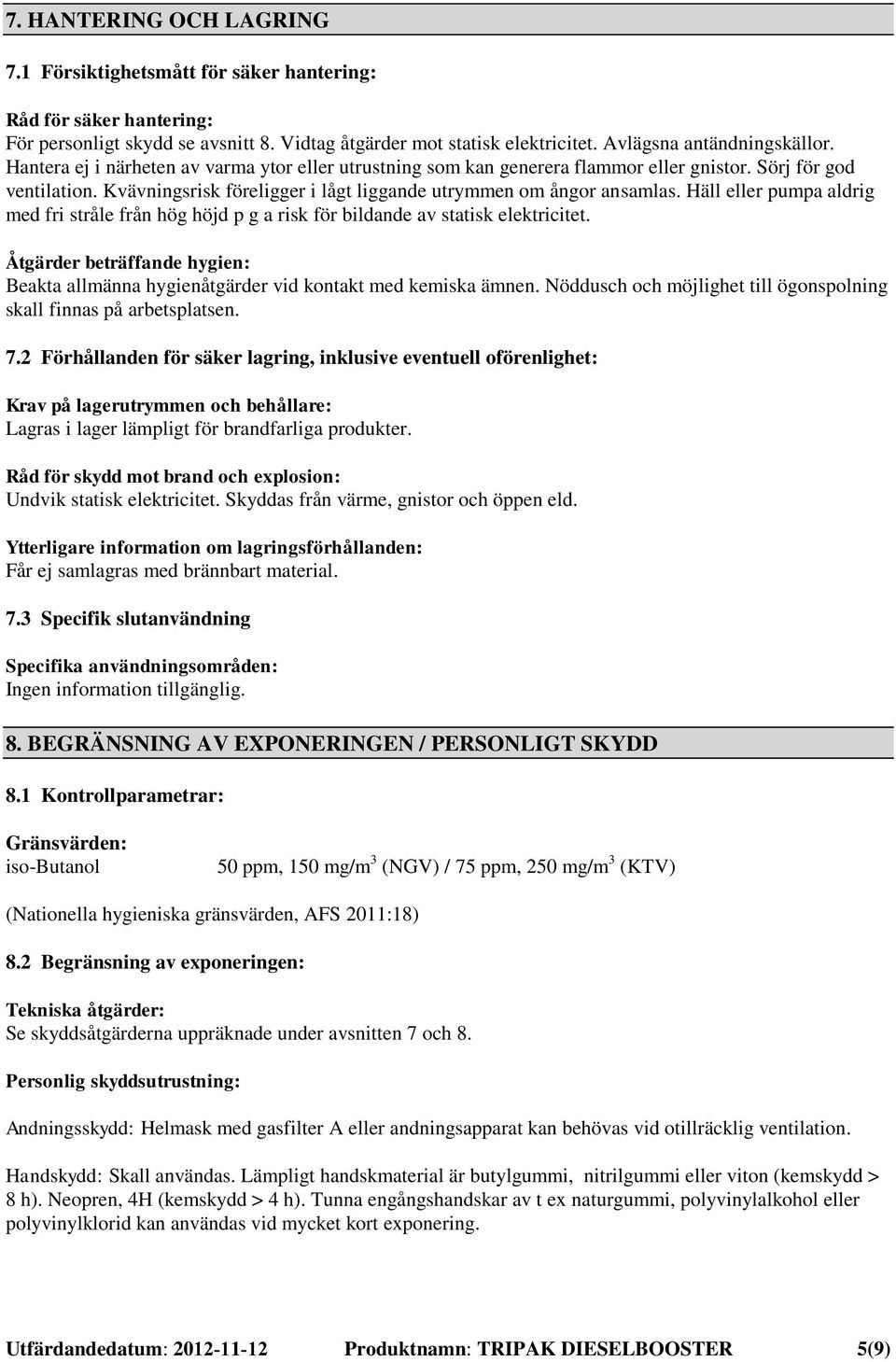 7. HANTERING OCH LAGRING

7.1 Försiktighetsmått för säker hantering:

Råd för säker hantering:
För personligt skydd se avsnitt 8. Vidtag åtgärder mot statisk elektricitet. Avlägsna antändningskällor. Hantera ej i närheten av varma ytor eller utrustning som kan generera flammor eller gnistor. Sörj för god ventilation. Kvävningsrisk föreligger i lågt liggande utrymmen om ångor ansamlas. Häll eller pumpa aldrig med fri stråle från hög höjd p g a risk för bildande av statisk elektricitet.

Åtgärder beträffande hygien:
Beakta allmänna hygienåtgärder vid kontakt med kemiska ämnen. Nöddusch och möjlighet till ögonspolning skall finnas på arbetsplatsen.

7.2 Förhållanden för säker lagring, inklusive eventuell oförenlighet:

Krav på lagerutrymmen och behållare:
Lagras i lager lämpligt för brandfarliga produkter.

Råd för skydd mot brand och explosion:
Undvik statisk elektricitet. Skyddas från värme, gnistor och öppen eld.

Ytterligare information om lagringsförhållanden:
Får ej samlagras med brännbart material.

7.3 Specifik slutanvändning

Specifika användningsområden:
Ingen information tillgänglig.

8. BEGRÄNSNING AV EXPONERINGEN / PERSONLIGT SKYDD

8.1 Kontrollparametrar:

Gränsvärden:
iso-Butanol 50 ppm, 150 mg/m$^3$ (NGV) / 75 ppm, 250 mg/m$^3$ (KTV)

(Nationella hygieniska gränsvärden, AFS 2011:18)

8.2 Begränsning av exponeringen:

Tekniska åtgärder:
Se skyddsåtgärderna uppräknade under avsnitten 7 och 8.

Personlig skyddsutrustning:

Andningsskydd: Helmask med gasfilter A eller andningsapparat kan behövas vid otillräcklig ventilation.

Handskydd: Skall användas. Lämpligt handskmaterial är butylgummi, nitrilgummi eller viton (kemskydd > 8 h). Neopren, 4H (kemskydd > 4 h). Tunna engångshandskar av t ex naturgummi, polyvinylalkohol eller polyvinylklorid kan användas vid mycket kort exponering.

Utfärdandedatum: 2012-11-12 Produktnamn: TRIPAK DIESELBOOSTER 5(9)